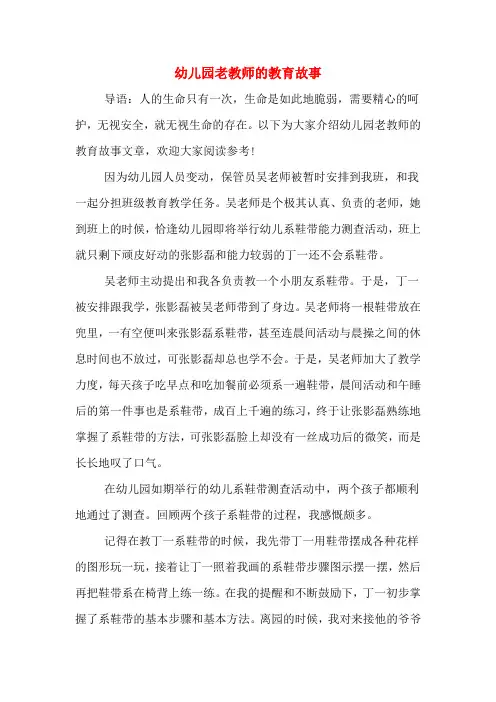 幼儿园老教师的教育故事

导语：人的生命只有一次，生命是如此地脆弱，需要精心的呵护，无视安全，就无视生命的存在。以下为大家介绍幼儿园老教师的教育故事文章，欢迎大家阅读参考！

因为幼儿园人员变动，保管员吴老师被暂时安排到我班，和我一起分担班级教育教学任务。吴老师是个极其认真、负责的老师，她到班上的时候，恰逢幼儿园即将举行幼儿系鞋带能力测查活动，班上就只剩下顽皮好动的张影磊和能力较弱的丁一还不会系鞋带。

吴老师主动提出和我各负责教一个小朋友系鞋带。于是，丁一被安排跟我学，张影磊被吴老师带到了身边。吴老师将一根鞋带放在兜里，一有空便叫来张影磊系鞋带，甚至连晨间活动与晨操之间的休息时间也不放过，可张影磊却总也学不会。于是，吴老师加大了教学力度，每天孩子吃早点和吃加餐前必须系一遍鞋带，晨间活动和午睡后的第一件事也是系鞋带，成百上千遍的练习，终于让张影磊熟练地掌握了系鞋带的方法，可张影磊脸上却没有一丝成功后的微笑，而是长长地叹了口气。

在幼儿园如期举行的幼儿系鞋带测查活动中，两个孩子都顺利地通过了测查。回顾两个孩子系鞋带的过程，我感慨颇多。

记得在教丁一系鞋带的时候，我先带丁一用鞋带摆成各种花样的图形玩一玩，接着让丁一照着我画的系鞋带步骤图示摆一摆，然后再把鞋带系在椅背上练一练。在我的提醒和不断鼓励下，丁一初步掌握了系鞋带的基本步骤和基本方法。离园的时候，我对来接他的爷爷